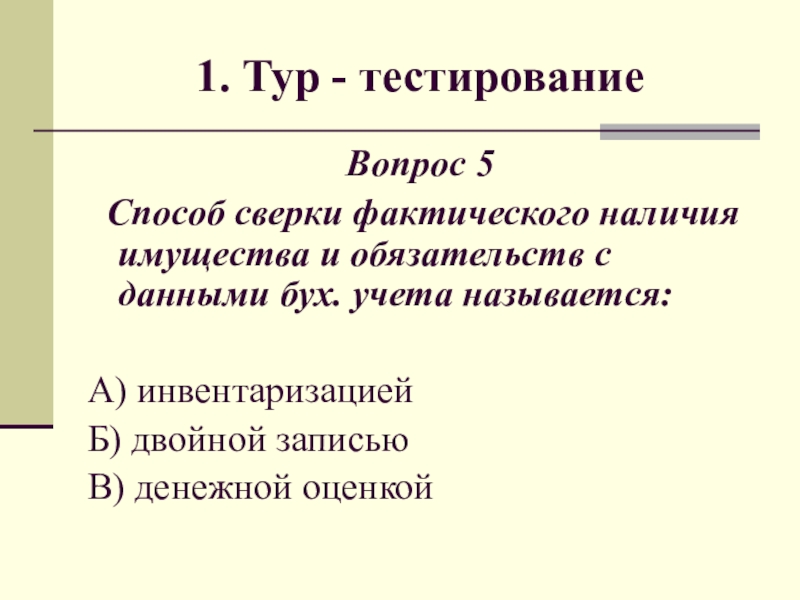 1. Тур - тестирование

Вопрос 5

Способ сверки фактического наличия имущества и обязательств с данными бух. учета называется:

А) инвентаризацией
Б) двойной записью
В) денежной оценкой